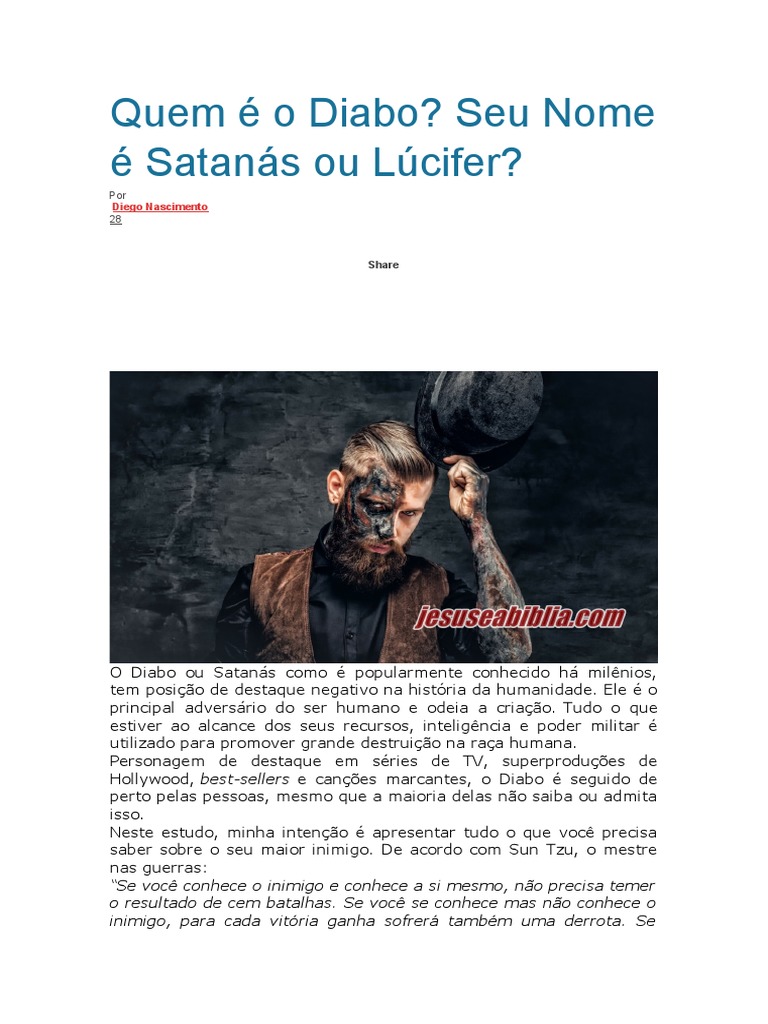 Quem é o Diabo? Seu Nome é Satanás ou Lúcifer?

Por
Diego Nascimento
28

Share

jesuseabiblia.com

O Diabo ou Satanás como é popularmente conhecido há milênios, tem posição de destaque negativo na história da humanidade. Ele é o principal adversário do ser humano e odeia a criação. Tudo o que estiver ao alcance dos seus recursos, inteligência e poder militar é utilizado para promover grande destruição na raça humana.
Personagem de destaque em séries de TV, superproduções de Hollywood, best-sellers e canções marcantes, o Diabo é seguido de perto pelas pessoas, mesmo que a maioria delas não saiba ou admita isso.
Neste estudo, minha intenção é apresentar tudo o que você precisa saber sobre o seu maior inimigo. De acordo com Sun Tzu, o mestre nas guerras:
"Se você conhece o inimigo e conhece a si mesmo, não precisa temer o resultado de cem batalhas. Se você se conhece mas não conhece o inimigo, para cada vitória ganha sofrerá também uma derrota. Se